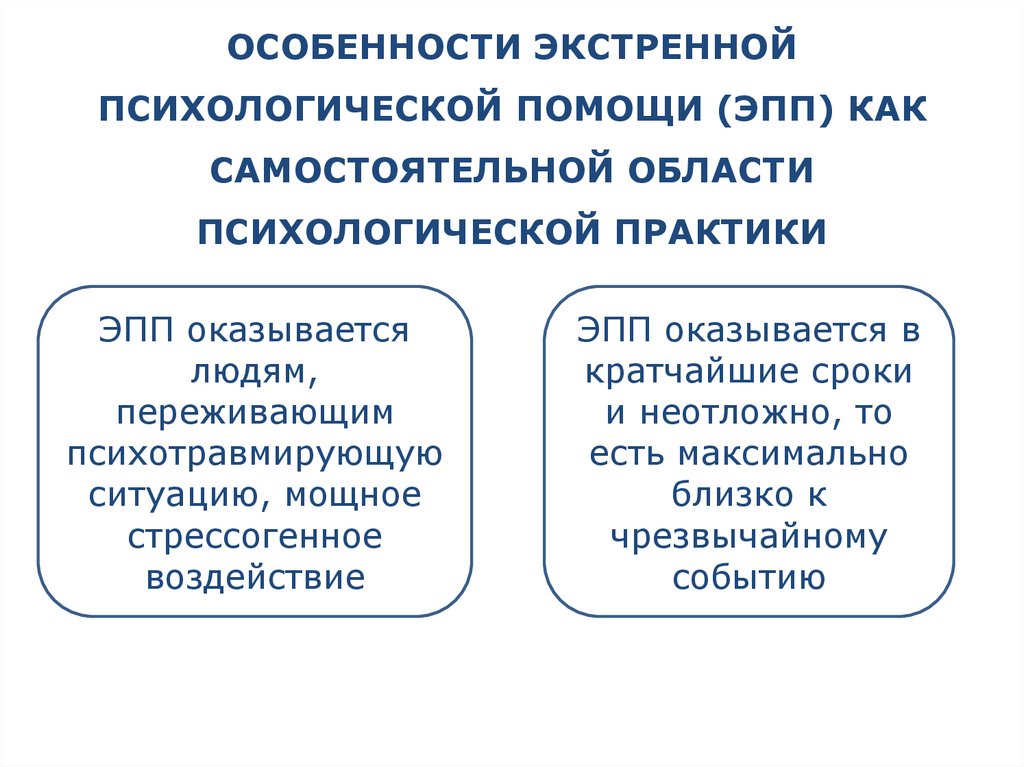 ОСОБЕННОСТИ ЭКСТРЕННОЙ ПСИХОЛОГИЧЕСКОЙ ПОМОЩИ (ЭПП) КАК САМОСТОЯТЕЛЬНОЙ ОБЛАСТИ ПСИХОЛОГИЧЕСКОЙ ПРАКТИКИ

ЭПП оказывается людям, переживающим психотравмирующую ситуацию, мощное стрессогенное воздействие

ЭПП оказывается в кратчайшие сроки и неотложно, то есть максимально близко к чрезвычайному событию